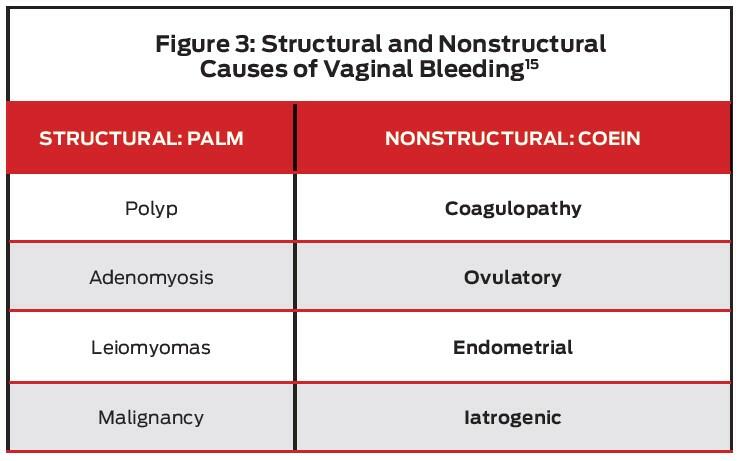 Figure 3: Structural and Nonstructural Causes of Vaginal Bleeding$^{15}$

| STRUCTURAL: PALM | NONSTRUCTURAL: COEIN |
|---|---|
| Polyp | Coagulopathy |
| Adenomyosis | Ovulatory |
| Leiomyomas | Endometrial |
| Malignancy | Iatrogenic |